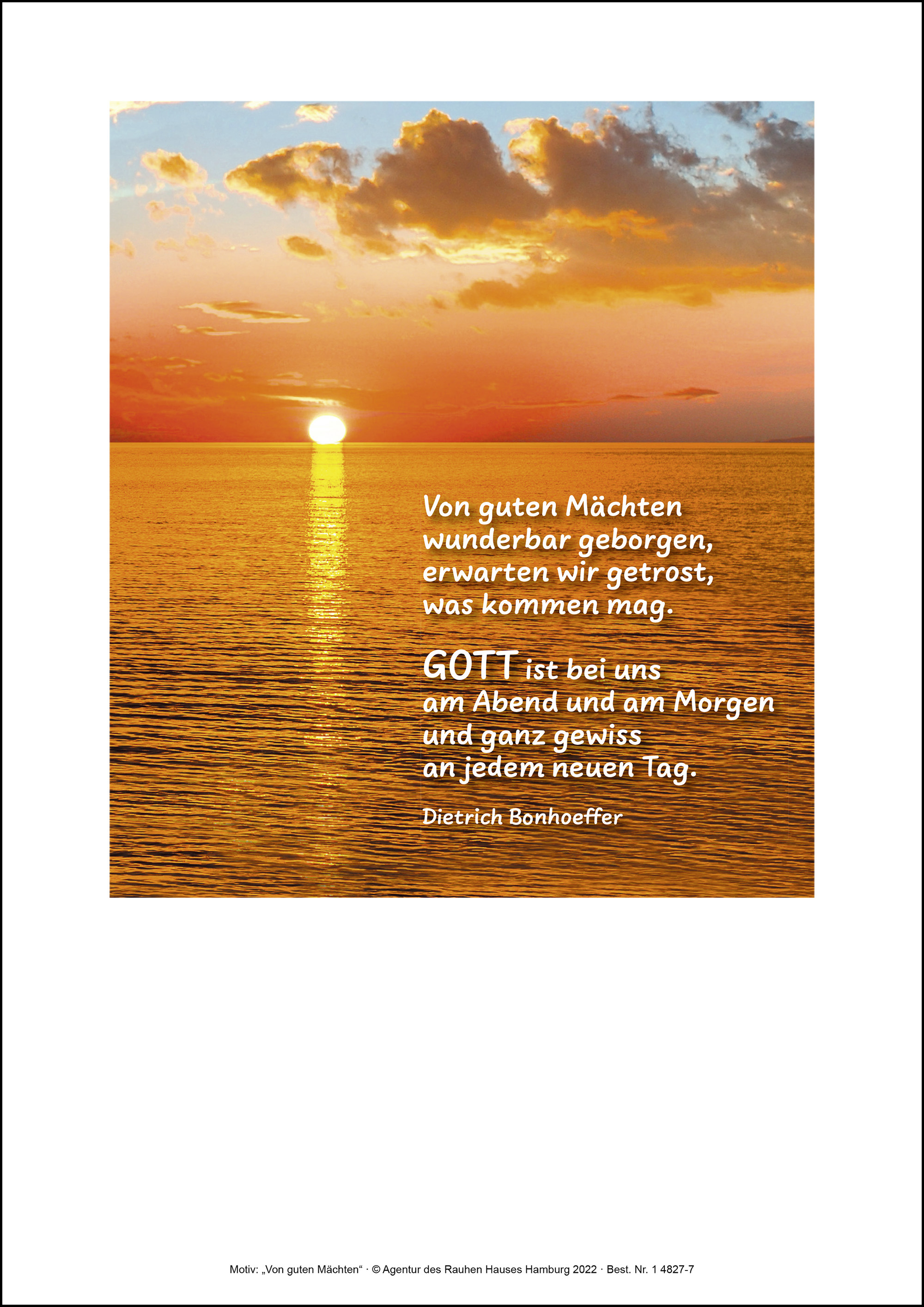 Von guten Mächten
wunderbar geborgen,
erwarten wir getrost,
was kommen mag.

GOTT ist bei uns
am Abend und am Morgen
und ganz gewiss
an jedem neuen Tag.

Dietrich Bonhoeffer

Motiv: „Von guten Mächten“ · © Agentur des Rauhen Hauses Hamburg 2022 · Best. Nr. 1 4827-7